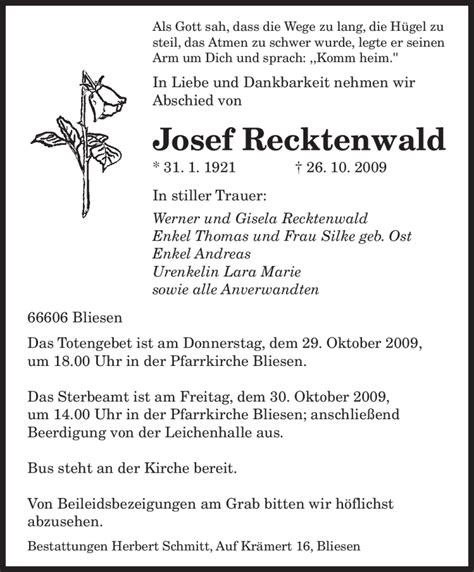 Als Gott sah, dass die Wege zu lang, die Hügel zu steil, das Atmen zu schwer wurde, legte er seinen Arm um Dich und sprach: „Komm heim."

In Liebe und Dankbarkeit nehmen wir Abschied von

Josef Recktenwald

* 31. 1. 1921 † 26. 10. 2009

In stiller Trauer:

Werner und Gisela Recktenwald
Enkel Thomas und Frau Silke geb. Ost
Enkel Andreas
Urenkelin Lara Marie
sowie alle Anverwandten

66606 Bliesen

Das Totengebet ist am Donnerstag, dem 29. Oktober 2009, um 18.00 Uhr in der Pfarrkirche Bliesen.

Das Sterbeamt ist am Freitag, dem 30. Oktober 2009, um 14.00 Uhr in der Pfarrkirche Bliesen; anschließend Beerdigung von der Leichenhalle aus.

Bus steht an der Kirche bereit.

Von Beileidsbezeigungen am Grab bitten wir höflichst abzusehen.

Bestattungen Herbert Schmitt, Auf Krämert 16, Bliesen